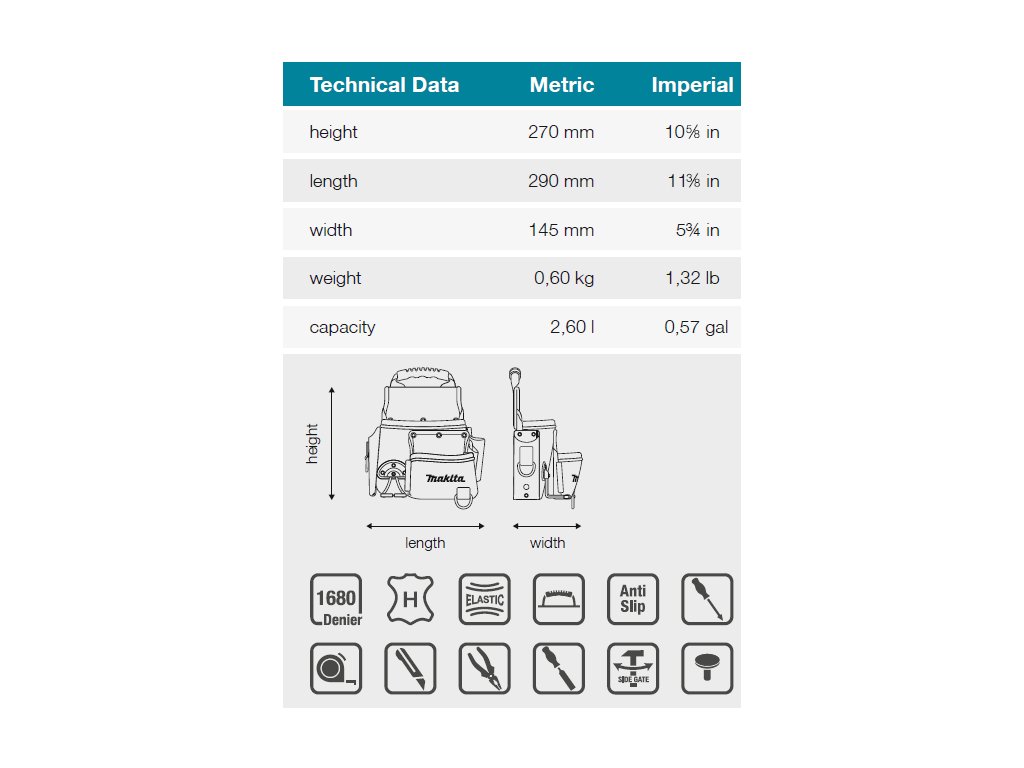 | Technical Data | Metric | Imperial |
|---|---|---|
| height | 270 mm | 10⅝ in |
| length | 290 mm | 11⅜ in |
| width | 145 mm | 5¾ in |
| weight | 0,60 kg | 1,32 lb |
| capacity | 2,60 l | 0,57 gal |

height

makita

length

width

1680 Denier

H

ELASTIC

Anti Slip

SIDE GATE